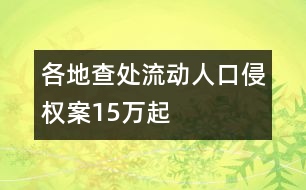 各地查处流动人口侵权案15万起